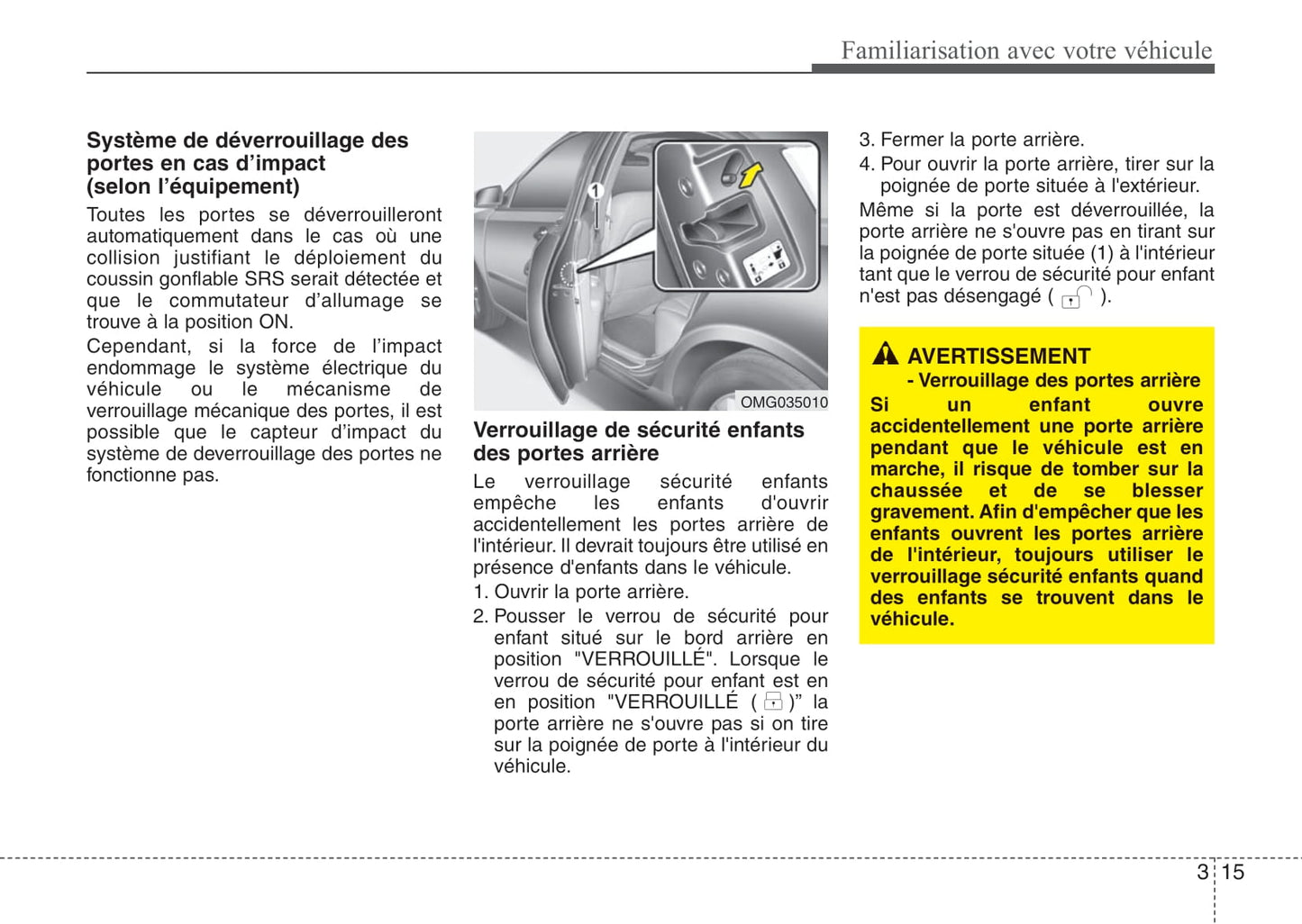 Familiarisation avec votre véhicule

Système de déverrouillage des portes en cas d'impact (selon l'équipement)

Toutes les portes se déverrouilleront automatiquement dans le cas où une collision justifiant le déploiement du coussin gonflable SRS serait détectée et que le commutateur d'allumage se trouve à la position ON.

Cependant, si la force de l'impact endommage le système électrique du véhicule ou le mécanisme de verrouillage mécanique des portes, il est possible que le capteur d'impact du système de deverrouillage des portes ne fonctionne pas.

1

OMG035010

Verrouillage de sécurité enfants des portes arrière

Le verrouillage sécurité enfants empêche les enfants d'ouvrir accidentellement les portes arrière de l'intérieur. Il devrait toujours être utilisé en présence d'enfants dans le véhicule.

1. Ouvrir la porte arrière.

2. Pousser le verrou de sécurité pour enfant situé sur le bord arrière en position "VERROUILLÉ". Lorsque le verrou de sécurité pour enfant est en en position "VERROUILLÉ ( )" la porte arrière ne s'ouvre pas si on tire sur la poignée de porte à l'intérieur du véhicule.

3. Fermer la porte arrière.

4. Pour ouvrir la porte arrière, tirer sur la poignée de porte située à l'extérieur.

Même si la porte est déverrouillée, la porte arrière ne s'ouvre pas en tirant sur la poignée de porte située (1) à l'intérieur tant que le verrou de sécurité pour enfant n'est pas désengagé ( ).

AVERTISSEMENT
- Verrouillage des portes arrière

Si un enfant ouvre accidentellement une porte arrière pendant que le véhicule est en marche, il risque de tomber sur la chaussée et de se blesser gravement. Afin d'empêcher que les enfants ouvrent les portes arrière de l'intérieur, toujours utiliser le verrouillage sécurité enfants quand des enfants se trouvent dans le véhicule.

3 15